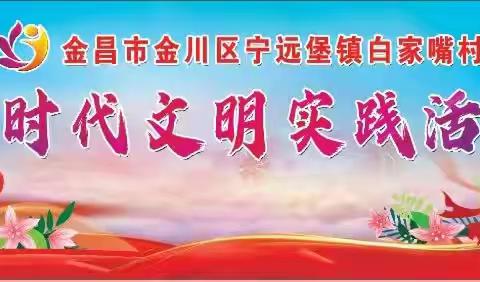 金昌市金川区宁远堡镇白家嘴村

时代文明实践活